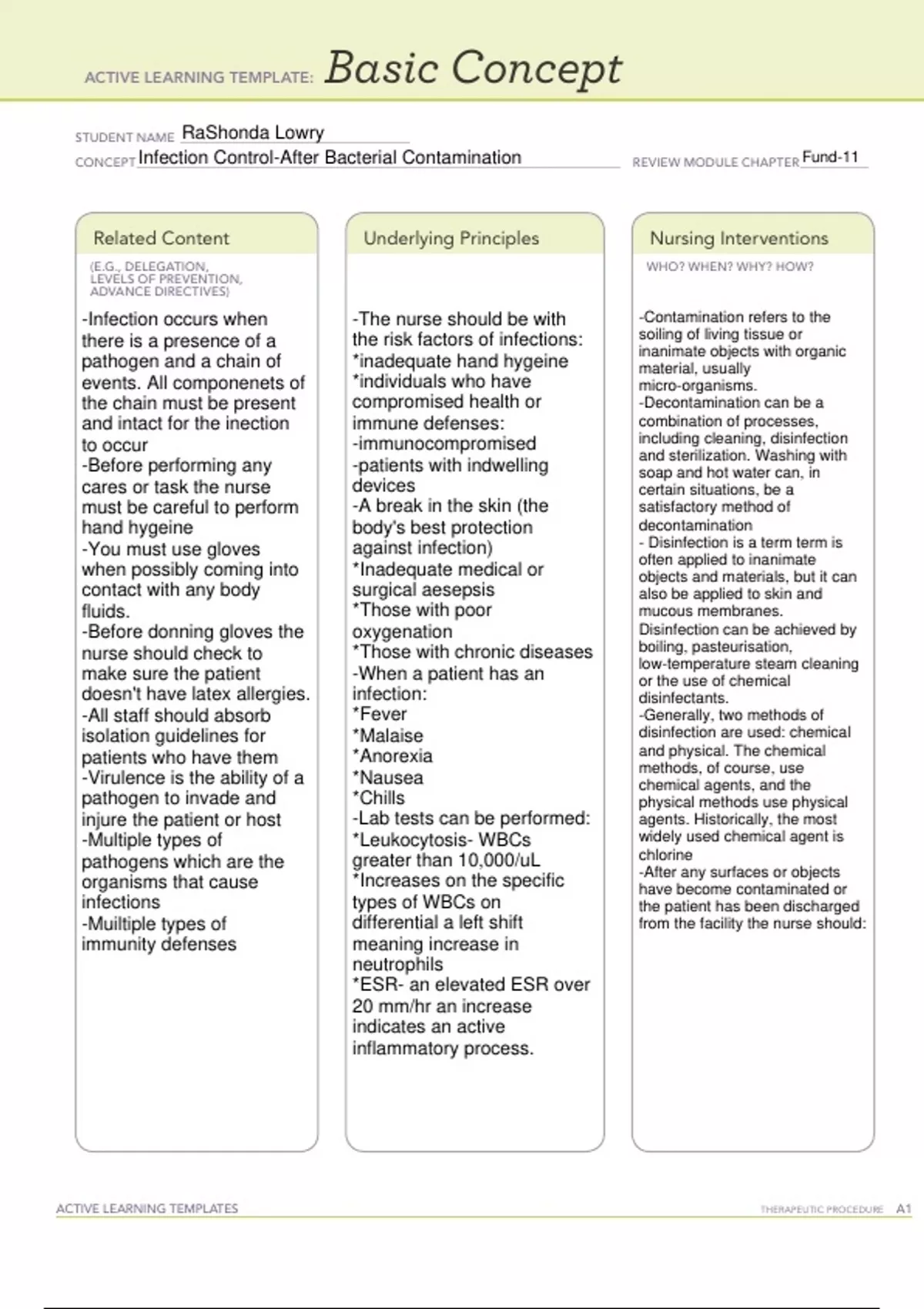 ACTIVE LEARNING TEMPLATE: Basic Concept

STUDENT NAME RaShonda Lowry

CONCEPT Infection Control-After Bacterial Contamination

REVIEW MODULE CHAPTER Fund-11

Related Content

(E.G., DELEGATION, LEVELS OF PREVENTION, ADVANCE DIRECTIVES)

-Infection occurs when there is a presence of a pathogen and a chain of events. All componenets of the chain must be present and intact for the inection to occur
-Before performing any cares or task the nurse must be careful to perform hand hygeine
-You must use gloves when possibly coming into contact with any body fluids.
-Before donning gloves the nurse should check to make sure the patient doesn't have latex allergies.
-All staff should absorb isolation guidelines for patients who have them
-Virulence is the ability of a pathogen to invade and injure the patient or host
-Multiple types of pathogens which are the organisms that cause infections
-Muiltiple types of immunity defenses

Underlying Principles

-The nurse should be with the risk factors of infections:
*inadequate hand hygeine
*individuals who have compromised health or immune defenses:
-immunocompromised
-patients with indwelling devices
-A break in the skin (the body's best protection against infection)
*Inadequate medical or surgical aesepsis
*Those with poor oxygenation
*Those with chronic diseases
-When a patient has an infection:
*Fever
*Malaise
*Anorexia
*Nausea
*Chills
-Lab tests can be performed:
*Leukocytosis- WBCs greater than 10,000/uL
*Increases on the specific types of WBCs on differential a left shift meaning increase in neutrophils
*ESR- an elevated ESR over 20 mm/hr an increase indicates an active inflammatory process.

Nursing Interventions

WHO? WHEN? WHY? HOW?

-Contamination refers to the soiling of living tissue or inanimate objects with organic material, usually micro-organisms.
-Decontamination can be a combination of processes, including cleaning, disinfection and sterilization. Washing with soap and hot water can, in certain situations, be a satisfactory method of decontamination
- Disinfection is a term term is often applied to inanimate objects and materials, but it can also be applied to skin and mucous membranes.
Disinfection can be achieved by boiling, pasteurisation, low-temperature steam cleaning or the use of chemical disinfectants.
-Generally, two methods of disinfection are used: chemical and physical. The chemical methods, of course, use chemical agents, and the physical methods use physical agents. Historically, the most widely used chemical agent is chlorine
-After any surfaces or objects have become contaminated or the patient has been discharged from the facility the nurse should:

ACTIVE LEARNING TEMPLATES

THERAPEUTIC PROCEDURE A1